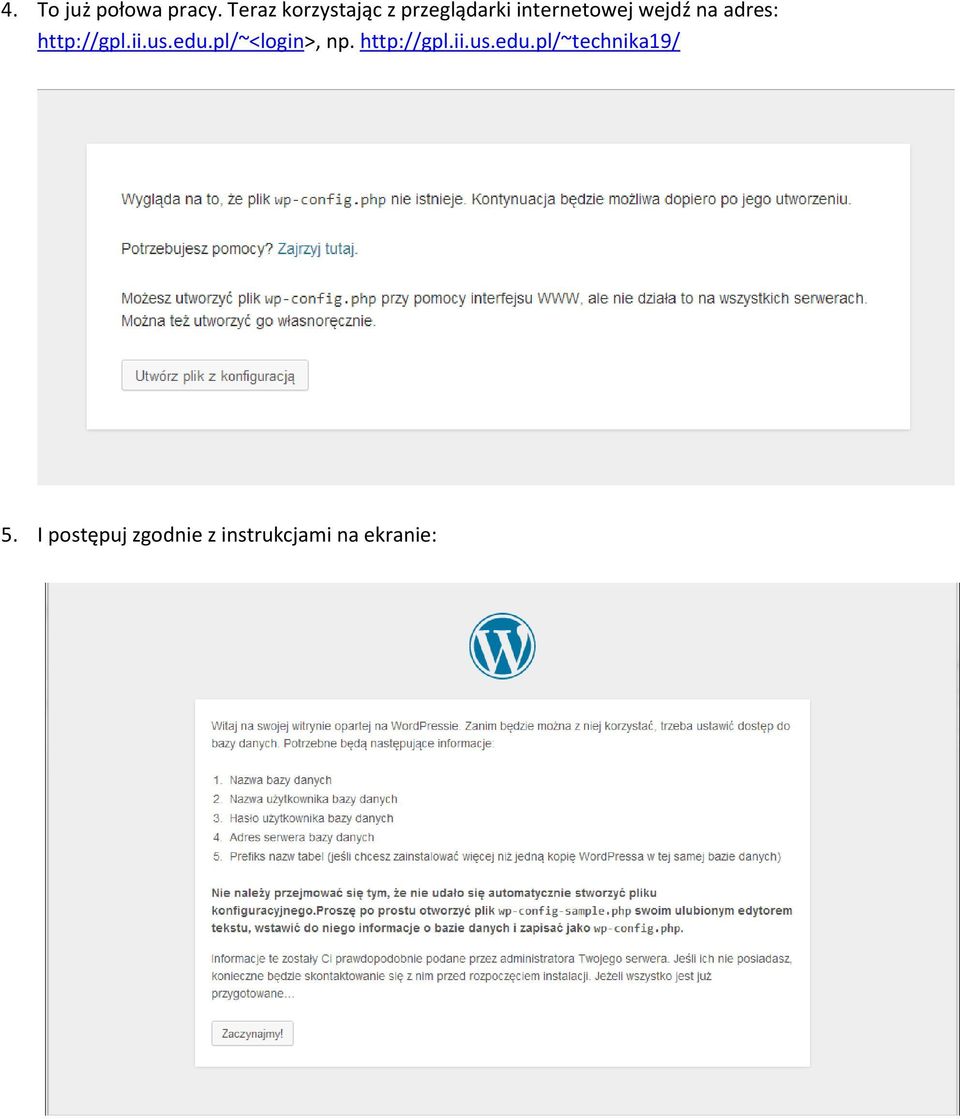 4. To już połowa pracy. Teraz korzystając z przeglądarki internetowej wejdź na adres: http://gpl.ii.us.edu.pl/~<login>, np. http://gpl.ii.us.edu.pl/~technika19/

Wygląda na to, że plik wp-config.php nie istnieje. Kontynuacja będzie możliwa dopiero po jego utworzeniu.

Potrzebujesz pomocy? Zajrzyj tutaj.

Możesz utworzyć plik wp-config.php przy pomocy interfejsu WWW, ale nie działa to na wszystkich serwerach. Można też utworzyć go własnoręcznie.

Utwórz plik z konfiguracją

5. I postępuj zgodnie z instrukcjami na ekranie:

Witaj na swojej witrynie opartej na WordPressie. Zanim będzie można z niej korzystać, trzeba ustawić dostęp do bazy danych. Potrzebne będą następujące informacje:

1. Nazwa bazy danych
2. Nazwa użytkownika bazy danych
3. Hasło użytkownika bazy danych
4. Adres serwera bazy danych
5. Prefiks nazw tabel (jeśli chcesz zainstalować więcej niż jedną kopię WordPressa w tej samej bazie danych)

Nie należy przejmować się tym, że nie udało się automatycznie stworzyć pliku konfiguracyjnego.Proszę po prostu otworzyć plik wp-config-sample.php swoim ulubionym edytorem tekstu, wstawić do niego informacje o bazie danych i zapisać jako wp-config.php.

Informacje te zostały Ci prawdopodobnie podane przez administratora Twojego serwera. Jeśli ich nie posiadasz, konieczne będzie skontaktowanie się z nim przed rozpoczęciem instalacji. Jeżeli wszystko jest już przygotowane...

Zaczynajmy!